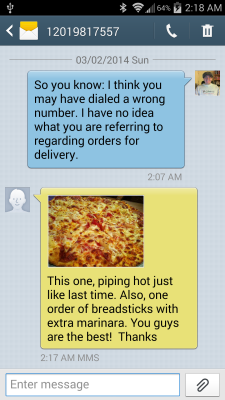 64% 2:18 AM

12019817557

03/02/2014 Sun

So you know: I think you may have dialed a wrong number. I have no idea what you are referring to regarding orders for delivery.

2:07 AM

This one, piping hot just like last time. Also, one order of breadsticks with extra marinara. You guys are the best!  Thanks

2:17 AM MMS

Enter message